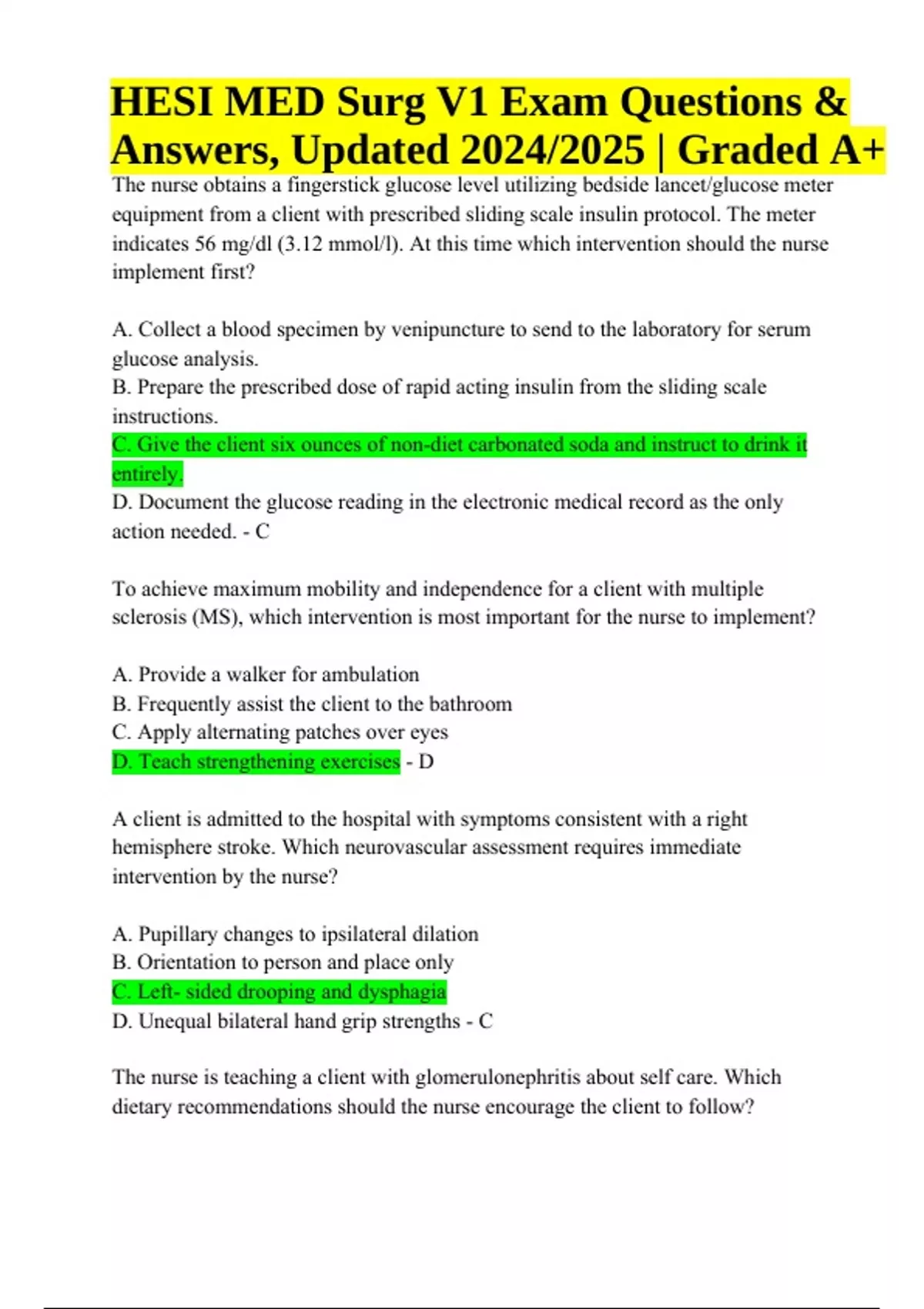 HESI MED Surg V1 Exam Questions & Answers, Updated 2024/2025 | Graded A+

The nurse obtains a fingerstick glucose level utilizing bedside lancet/glucose meter equipment from a client with prescribed sliding scale insulin protocol. The meter indicates 56 mg/dl (3.12 mmol/l). At this time which intervention should the nurse implement first?

A. Collect a blood specimen by venipuncture to send to the laboratory for serum glucose analysis.
B. Prepare the prescribed dose of rapid acting insulin from the sliding scale instructions.
C. Give the client six ounces of non-diet carbonated soda and instruct to drink it entirely.
D. Document the glucose reading in the electronic medical record as the only action needed. - C

To achieve maximum mobility and independence for a client with multiple sclerosis (MS), which intervention is most important for the nurse to implement?

A. Provide a walker for ambulation
B. Frequently assist the client to the bathroom
C. Apply alternating patches over eyes
D. Teach strengthening exercises - D

A client is admitted to the hospital with symptoms consistent with a right hemisphere stroke. Which neurovascular assessment requires immediate intervention by the nurse?

A. Pupillary changes to ipsilateral dilation
B. Orientation to person and place only
C. Left- sided drooping and dysphagia
D. Unequal bilateral hand grip strengths - C

The nurse is teaching a client with glomerulonephritis about self care. Which dietary recommendations should the nurse encourage the client to follow?